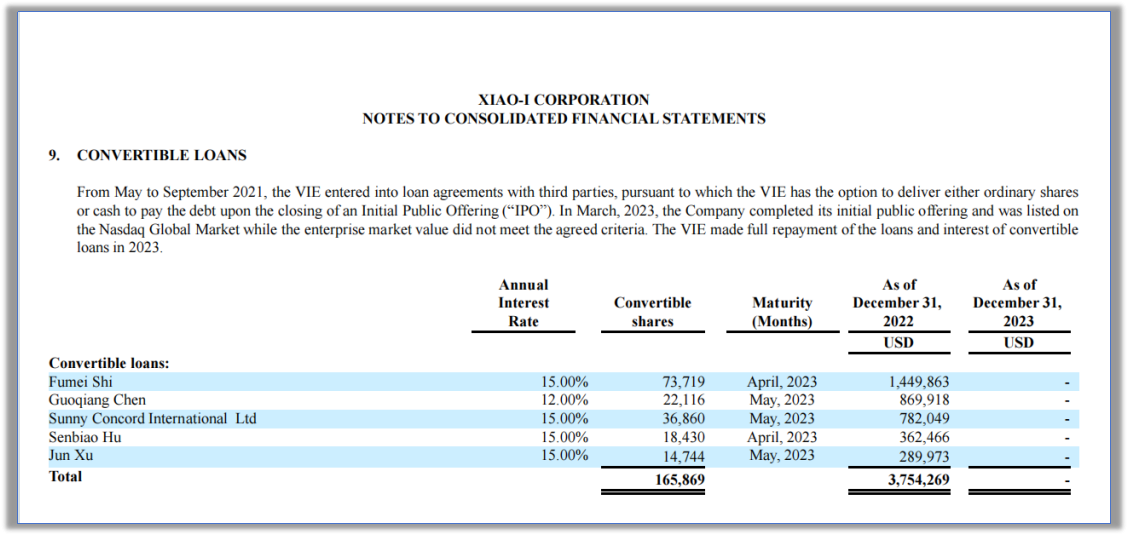 XIAO-I CORPORATION
NOTES TO CONSOLIDATED FINANCIAL STATEMENTS

9. CONVERTIBLE LOANS

From May to September 2021, the VIE entered into loan agreements with third parties, pursuant to which the VIE has the option to deliver either ordinary shares or cash to pay the debt upon the closing of an Initial Public Offering ("IPO"). In March, 2023, the Company completed its initial public offering and was listed on the Nasdaq Global Market while the enterprise market value did not meet the agreed criteria. The VIE made full repayment of the loans and interest of convertible loans in 2023.

| | Annual Interest Rate | Convertible shares | Maturity (Months) | As of December 31, 2022 | As of December 31, 2023 |
|---|---|---|---|---|---|
| | | | | USD | USD |
| Convertible loans: | | | | | |
| Fumei Shi | 15.00% | 73,719 | April, 2023 | 1,449,863 | - |
| Guoqiang Chen | 12.00% | 22,116 | May, 2023 | 869,918 | - |
| Sunny Concord International Ltd | 15.00% | 36,860 | May, 2023 | 782,049 | - |
| Senbiao Hu | 15.00% | 18,430 | April, 2023 | 362,466 | - |
| Jun Xu | 15.00% | 14,744 | May, 2023 | 289,973 | - |
| Total | | 165,869 | | 3,754,269 | - |